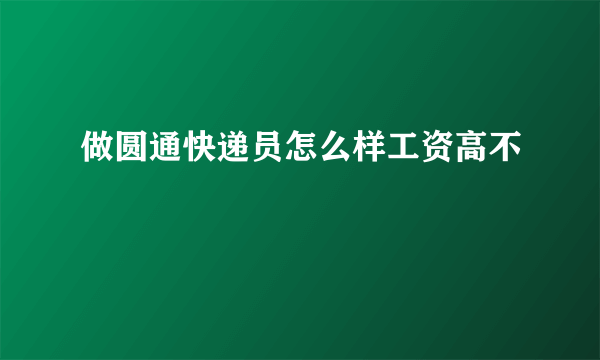 做圆通快递员怎么样工资高不